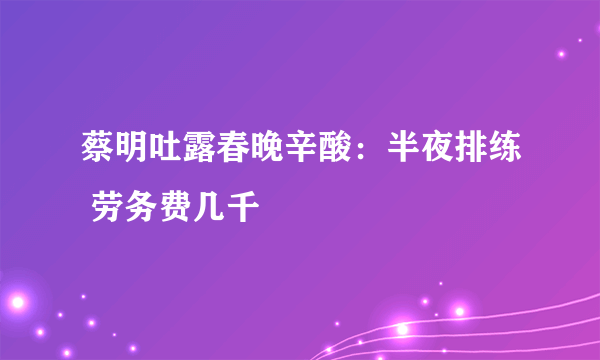 蔡明吐露春晚辛酸：半夜排练 劳务费几千